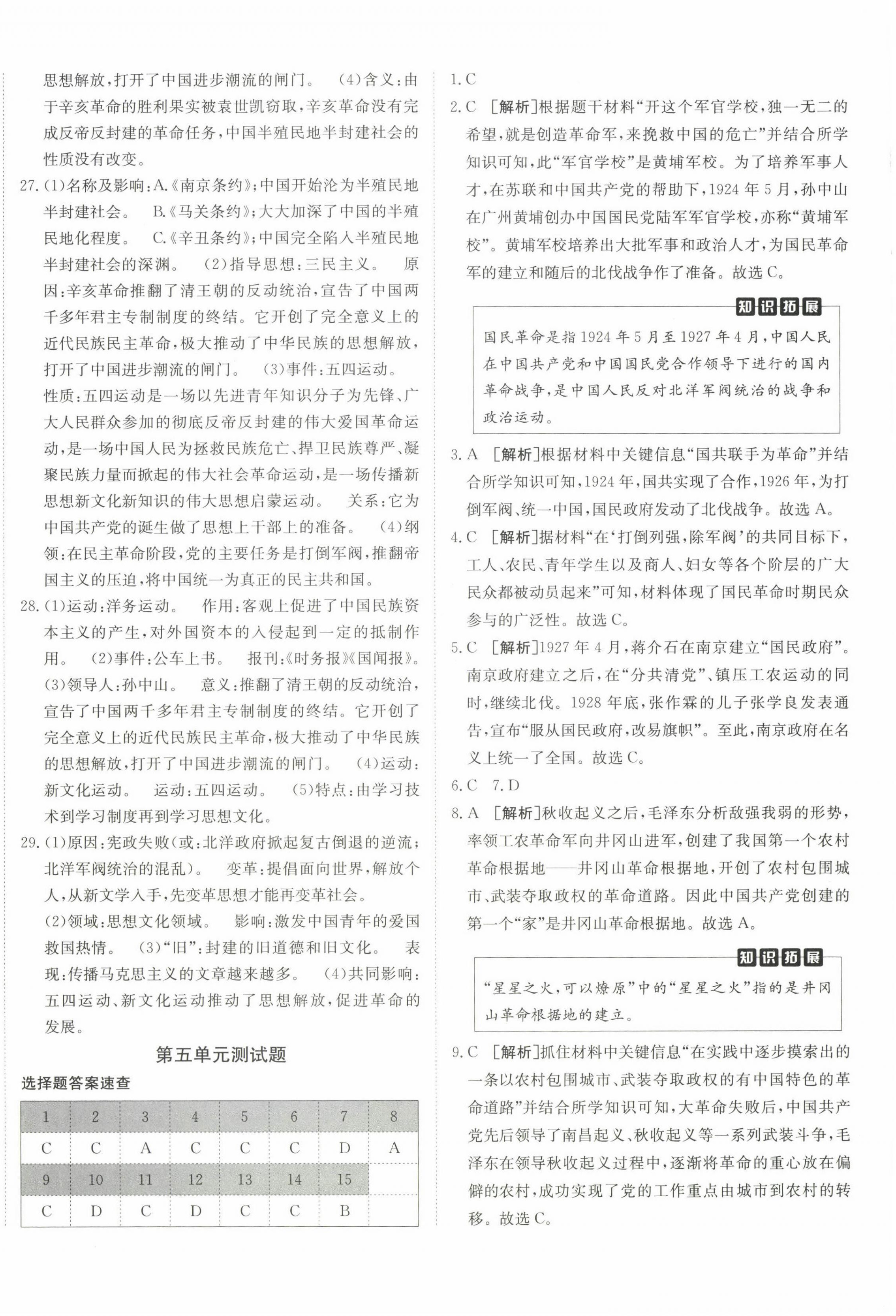 思想解放，打开了中国进步潮流的闸门。 (4)含义：由于辛亥革命的胜利果实被袁世凯窃取，辛亥革命没有完成反帝反封建的革命任务，中国半殖民地半封建社会的性质没有改变。

27.(1)名称及影响：A.《南京条约》；中国开始沦为半殖民地半封建社会。 B.《马关条约》；大大加深了中国的半殖民地化程度。 C.《辛丑条约》；中国完全陷入半殖民地半封建社会的深渊。 (2)指导思想：三民主义。 原因：辛亥革命推翻了清王朝的反动统治，宣告了中国两千多年君主专制制度的终结。它开创了完全意义上的近代民族民主革命，极大推动了中华民族的思想解放，打开了中国进步潮流的闸门。 (3)事件：五四运动。 性质：五四运动是一场以先进青年知识分子为先锋、广大人民群众参加的彻底反帝反封建的伟大爱国革命运动，是一场中国人民为拯救民族危亡、捍卫民族尊严、凝聚民族力量而掀起的伟大社会革命运动，是一场传播新思想新文化新知识的伟大思想启蒙运动。 关系：它为中国共产党的诞生做了思想上干部上的准备。 (4)纲领：在民主革命阶段，党的主要任务是打倒军阀，推翻帝国主义的压迫，将中国统一为真正的民主共和国。

28.(1)运动：洋务运动。 作用：客观上促进了中国民族资本主义的产生，对外国资本的入侵起到一定的抵制作用。 (2)事件：公车上书。 报刊：《时务报》《国闻报》。 (3)领导人：孙中山。 意义：推翻了清王朝的反动统治，宣告了中国两千多年君主专制制度的终结。它开创了完全意义上的近代民族民主革命，极大推动了中华民族的思想解放，打开了中国进步潮流的闸门。 (4)运动：新文化运动。 运动：五四运动。 (5)特点：由学习技术到学习制度再到学习思想文化。

29.(1)原因：宪政失败(或：北洋政府掀起复古倒退的逆流；北洋军阀统治的混乱)。 变革：提倡面向世界，解放个人，从新文学入手，先变革思想才能再变革社会。 (2)领域：思想文化领域。 影响：激发中国青年的爱国救国热情。 (3)“旧”：封建的旧道德和旧文化。 表现：传播马克思主义的文章越来越多。 (4)共同影响：五四运动、新文化运动推动了思想解放，促进革命的发展。

第五单元测试题

选择题答案速查

| 1 | 2 | 3 | 4 | 5 | 6 | 7 | 8 |
|---|---|---|---|---|---|---|---|
| C | C | A | C | C | C | D | A |
| 9 | 10 | 11 | 12 | 13 | 14 | 15 | |
| C | D | C | D | C | C | B | |

1.C

2.C [解析]根据题干材料“开这个军官学校，独一无二的希望，就是创造革命军，来挽救中国的危亡”并结合所学知识可知，此“军官学校”是黄埔军校。为了培养军事人才，在苏联和中国共产党的帮助下，1924年5月，孙中山在广州黄埔创办中国国民党陆军军官学校，亦称“黄埔军校”。黄埔军校培养出大批军事和政治人才，为国民革命军的建立和随后的北伐战争作了准备。故选C。

知识拓展

国民革命是指1924年5月至1927年4月，中国人民在中国共产党和中国国民党合作领导下进行的国内革命战争，是中国人民反对北洋军阀统治的战争和政治运动。

3.A [解析]根据材料中关键信息“国共联手为革命”并结合所学知识可知，1924年，国共实现了合作，1926年，为打倒军阀、统一中国，国民政府发动了北伐战争。故选A。

4.C [解析]据材料“在‘打倒列强，除军阀’的共同目标下，工人、农民、青年学生以及商人、妇女等各个阶层的广大民众都被动员起来”可知，材料体现了国民革命时期民众参与的广泛性。故选C。

5.C [解析]1927年4月，蒋介石在南京建立“国民政府”。南京政府建立之后，在“分共清党”、镇压工农运动的同时，继续北伐。1928年底，张作霖的儿子张学良发表通告，宣布“服从国民政府，改易旗帜”。至此，南京政府在名义上统一了全国。故选C。

6.C 7.D

8.A [解析]秋收起义之后，毛泽东分析敌强我弱的形势，率领工农革命军向井冈山进军，创建了我国第一个农村革命根据地——井冈山革命根据地，开创了农村包围城市、武装夺取政权的革命道路。因此中国共产党创建的第一个“家”是井冈山革命根据地。故选A。

知识拓展

“星星之火，可以燎原”中的“星星之火”指的是井冈山革命根据地的建立。

9.C [解析]抓住材料中关键信息“在实践中逐步摸索出的一条以农村包围城市、武装夺取政权的有中国特色的革命道路”并结合所学知识可知，大革命失败后，中国共产党先后领导了南昌起义、秋收起义等一系列武装斗争，毛泽东在领导秋收起义过程中，逐渐将革命的重心放在偏僻的农村，成功实现了党的工作重点由城市到农村的转移。故选C。